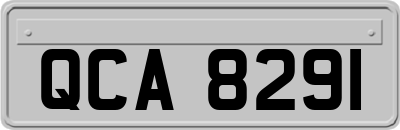 QCA 8291